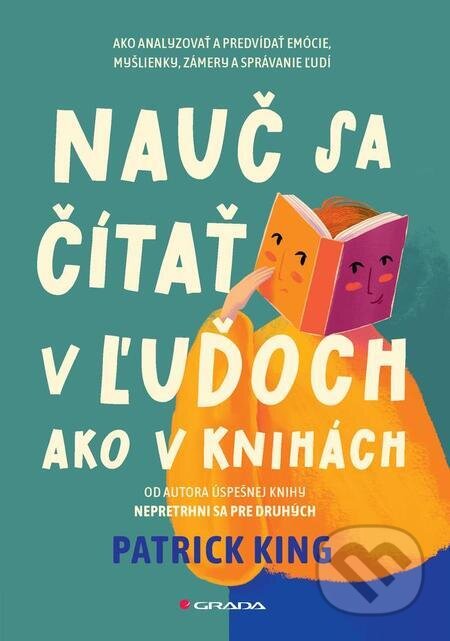 AKO ANALYZOVAŤ A PREDVÍDAŤ EMÓCIE, MYŠLIENKY, ZÁMERY A SPRÁVANIE ĽUDÍ

NAUČ SA ČÍTAŤ V ĽUĎOCH AKO V KNIHÁCH

OD AUTORA ÚSPEŠNEJ KNIHY
NEPRETRHNI SA PRE DRUHÝCH

PATRICK KING

GRADA